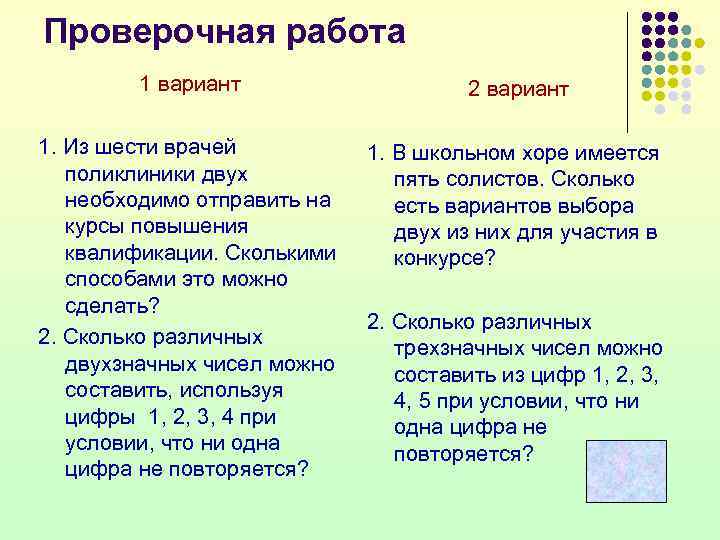 Проверочная работа

1 вариант

1. Из шести врачей поликлиники двух необходимо отправить на курсы повышения квалификации. Сколькими способами это можно сделать?

2. Сколько различных двухзначных чисел можно составить, используя цифры 1, 2, 3, 4 при условии, что ни одна цифра не повторяется?

2 вариант

1. В школьном хоре имеется пять солистов. Сколько есть вариантов выбора двух из них для участия в конкурсе?

2. Сколько различных трехзначных чисел можно составить из цифр 1, 2, 3, 4, 5 при условии, что ни одна цифра не повторяется?